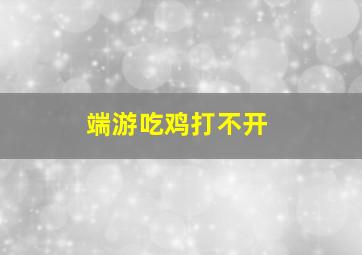 端游吃鸡打不开